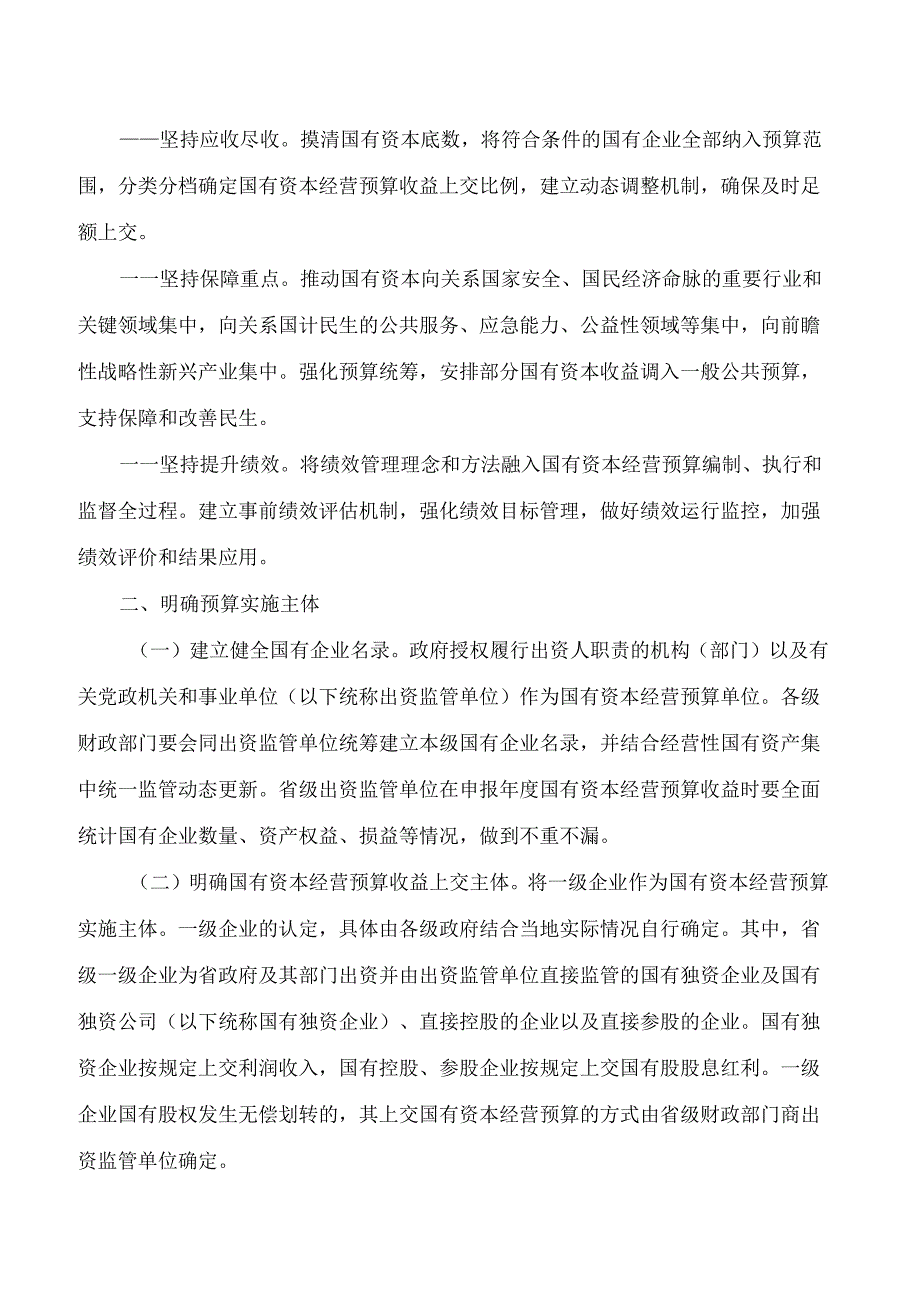 ——坚持应收尽收。摸清国有资本底数，将符合条件的国有企业全部纳入预算范围，分类分档确定国有资本经营预算收益上交比例，建立动态调整机制，确保及时足额上交。

一一坚持保障重点。推动国有资本向关系国家安全、国民经济命脉的重要行业和关键领域集中，向关系国计民生的公共服务、应急能力、公益性领域等集中，向前瞻性战略性新兴产业集中。强化预算统筹，安排部分国有资本收益调入一般公共预算，支持保障和改善民生。

一一坚持提升绩效。将绩效管理理念和方法融入国有资本经营预算编制、执行和监督全过程。建立事前绩效评估机制，强化绩效目标管理，做好绩效运行监控，加强绩效评价和结果应用。

二、明确预算实施主体

（一）建立健全国有企业名录。政府授权履行出资人职责的机构（部门）以及有关党政机关和事业单位（以下统称出资监管单位）作为国有资本经营预算单位。各级财政部门要会同出资监管单位统筹建立本级国有企业名录，并结合经营性国有资产集中统一监管动态更新。省级出资监管单位在申报年度国有资本经营预算收益时要全面统计国有企业数量、资产权益、损益等情况，做到不重不漏。

（二）明确国有资本经营预算收益上交主体。将一级企业作为国有资本经营预算实施主体。一级企业的认定，具体由各级政府结合当地实际情况自行确定。其中，省级一级企业为省政府及其部门出资并由出资监管单位直接监管的国有独资企业及国有独资公司（以下统称国有独资企业）、直接控股的企业以及直接参股的企业。国有独资企业按规定上交利润收入，国有控股、参股企业按规定上交国有股股息红利。一级企业国有股权发生无偿划转的，其上交国有资本经营预算的方式由省级财政部门商出资监管单位确定。